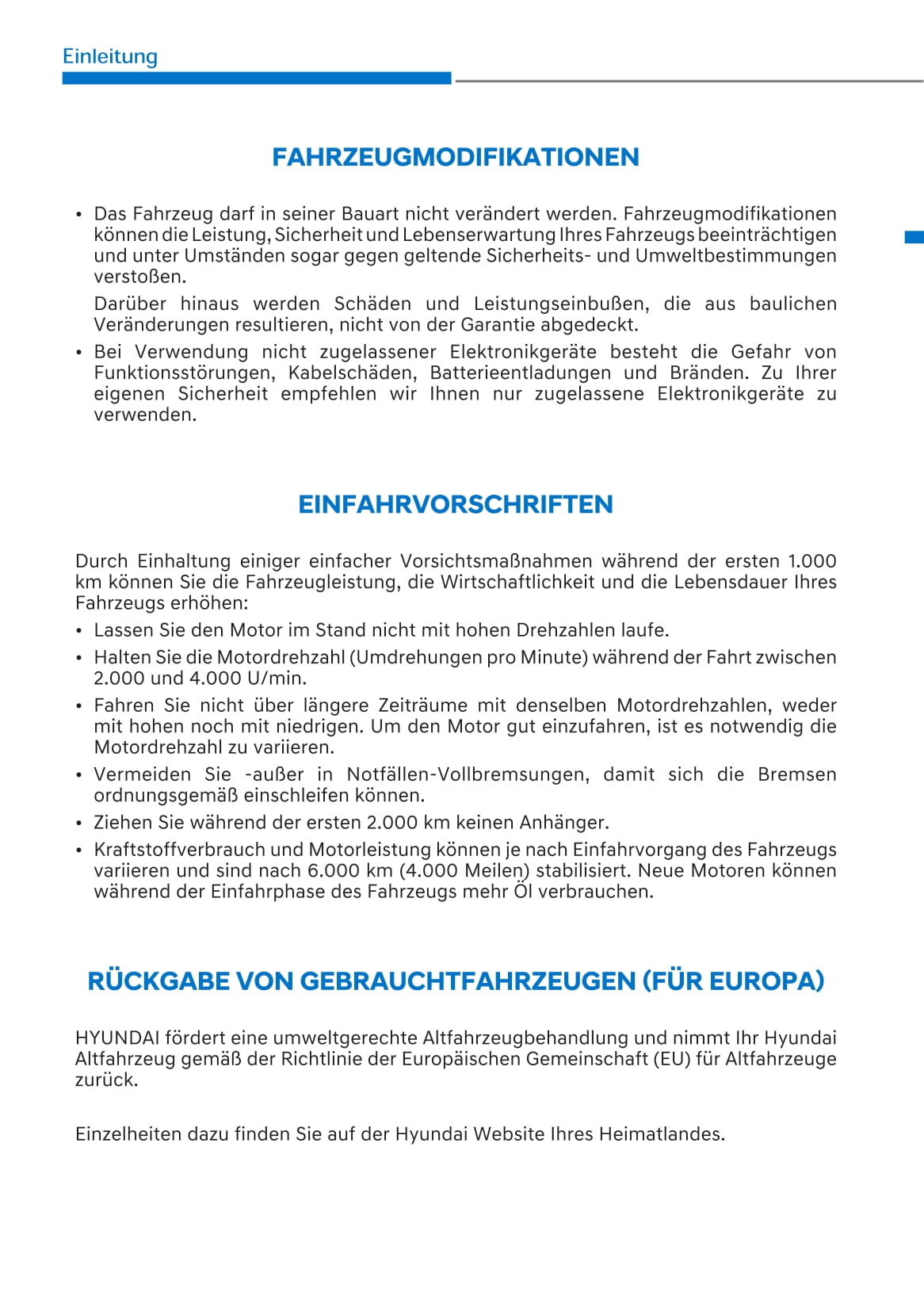 Einleitung

FAHRZEUGMODIFIKATIONEN

• Das Fahrzeug darf in seiner Bauart nicht verändert werden. Fahrzeugmodifikationen können die Leistung, Sicherheit und Lebenserwartung Ihres Fahrzeugs beeinträchtigen und unter Umständen sogar gegen geltende Sicherheits- und Umweltbestimmungen verstoßen.

Darüber hinaus werden Schäden und Leistungseinbußen, die aus baulichen Veränderungen resultieren, nicht von der Garantie abgedeckt.

• Bei Verwendung nicht zugelassener Elektronikgeräte besteht die Gefahr von Funktionsstörungen, Kabelschäden, Batterieentladungen und Bränden. Zu Ihrer eigenen Sicherheit empfehlen wir Ihnen nur zugelassene Elektronikgeräte zu verwenden.

EINFAHRVORSCHRIFTEN

Durch Einhaltung einiger einfacher Vorsichtsmaßnahmen während der ersten 1.000 km können Sie die Fahrzeugleistung, die Wirtschaftlichkeit und die Lebensdauer Ihres Fahrzeugs erhöhen:
• Lassen Sie den Motor im Stand nicht mit hohen Drehzahlen laufe.
• Halten Sie die Motordrehzahl (Umdrehungen pro Minute) während der Fahrt zwischen 2.000 und 4.000 U/min.
• Fahren Sie nicht über längere Zeiträume mit denselben Motordrehzahlen, weder mit hohen noch mit niedrigen. Um den Motor gut einzufahren, ist es notwendig die Motordrehzahl zu variieren.
• Vermeiden Sie -außer in Notfällen-Vollbremsungen, damit sich die Bremsen ordnungsgemäß einschleifen können.
• Ziehen Sie während der ersten 2.000 km keinen Anhänger.
• Kraftstoffverbrauch und Motorleistung können je nach Einfahrvorgang des Fahrzeugs variieren und sind nach 6.000 km (4.000 Meilen) stabilisiert. Neue Motoren können während der Einfahrphase des Fahrzeugs mehr Öl verbrauchen.

RÜCKGABE VON GEBRAUCHTFAHRZEUGEN (FÜR EUROPA)

HYUNDAI fördert eine umweltgerechte Altfahrzeugbehandlung und nimmt Ihr Hyundai Altfahrzeug gemäß der Richtlinie der Europäischen Gemeinschaft (EU) für Altfahrzeuge zurück.

Einzelheiten dazu finden Sie auf der Hyundai Website Ihres Heimatlandes.